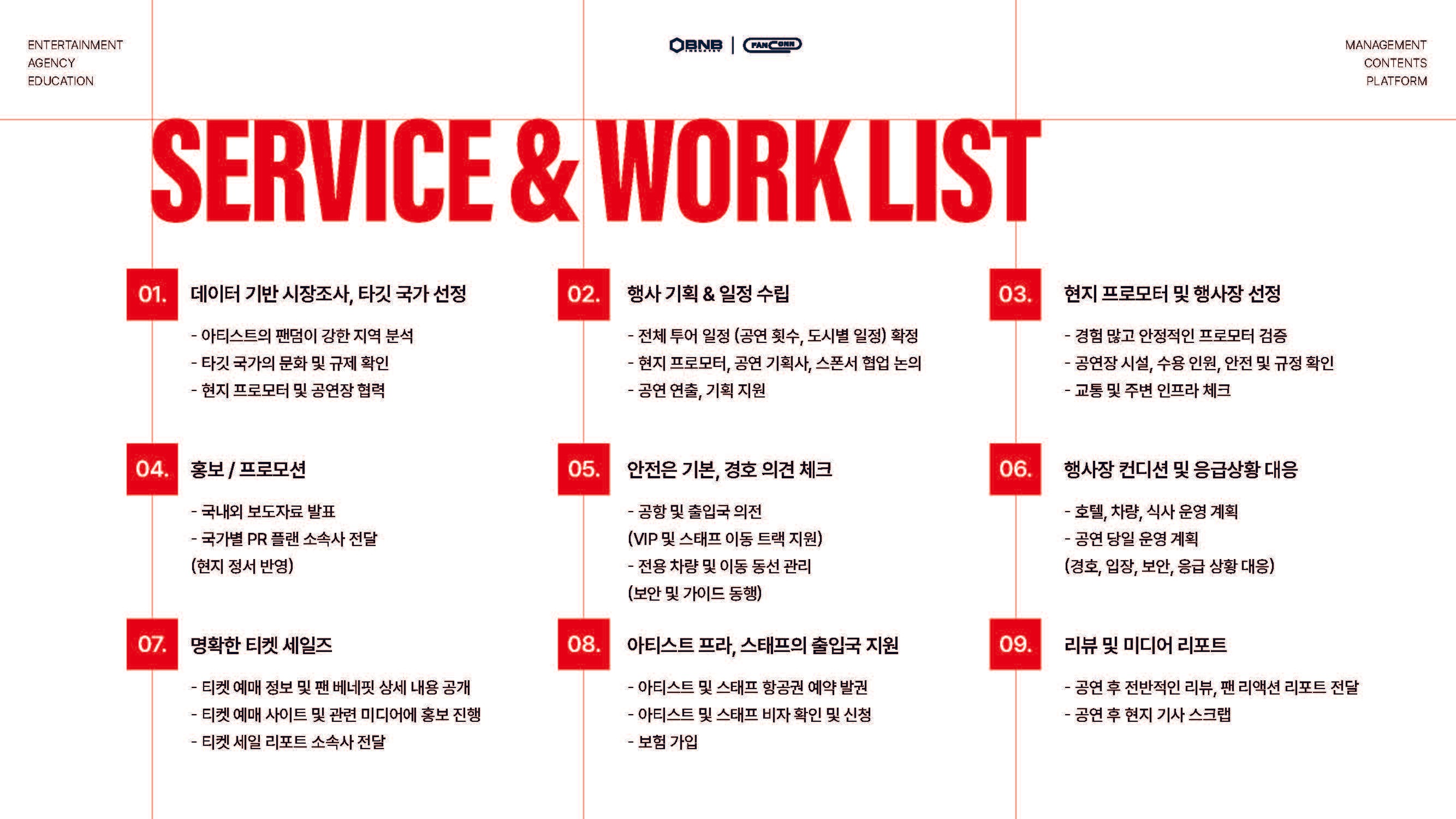 ENTERTAINMENT
AGENCY
EDUCATION

BNB | FANCONN

MANAGEMENT
CONTENTS
PLATFORM

SERVICE & WORK LIST

01. 데이터 기반 시장조사, 타깃 국가 선정

- 아티스트의 팬덤이 강한 지역 분석
- 타깃 국가의 문화 및 규제 확인
- 현지 프로모터 및 공연장 협력

02. 행사 기획 & 일정 수립

- 전체 투어 일정 (공연 횟수, 도시별 일정) 확정
- 현지 프로모터, 공연 기획사, 스폰서 협업 논의
- 공연 연출, 기획 지원

03. 현지 프로모터 및 행사장 선정

- 경험 많고 안정적인 프로모터 검증
- 공연장 시설, 수용 인원, 안전 및 규정 확인
- 교통 및 주변 인프라 체크

04. 홍보 / 프로모션

- 국내외 보도자료 발표
- 국가별 PR 플랜 소속사 전달 (현지 정서 반영)

05. 안전은 기본, 경호 의견 체크

- 공항 및 출입국 의전 (VIP 및 스태프 이동 트랙 지원)
- 전용 차량 및 이동 동선 관리 (보안 및 가이드 동행)

06. 행사장 컨디션 및 응급상황 대응

- 호텔, 차량, 식사 운영 계획
- 공연 당일 운영 계획 (경호, 입장, 보안, 응급 상황 대응)

07. 명확한 티켓 세일즈

- 티켓 예매 정보 및 팬 베네핏 상세 내용 공개
- 티켓 예매 사이트 및 관련 미디어에 홍보 진행
- 티켓 세일 리포트 소속사 전달

08. 아티스트 프라, 스태프의 출입국 지원

- 아티스트 및 스태프 항공권 예약 발권
- 아티스트 및 스태프 비자 확인 및 신청
- 보험 가입

09. 리뷰 및 미디어 리포트

- 공연 후 전반적인 리뷰, 팬 리액션 리포트 전달
- 공연 후 현지 기사 스크랩